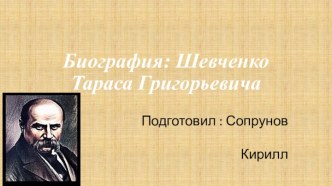 Биография: Шевченко Тараса Григорьевича

Подготовил : Сопрунов

Кирилл